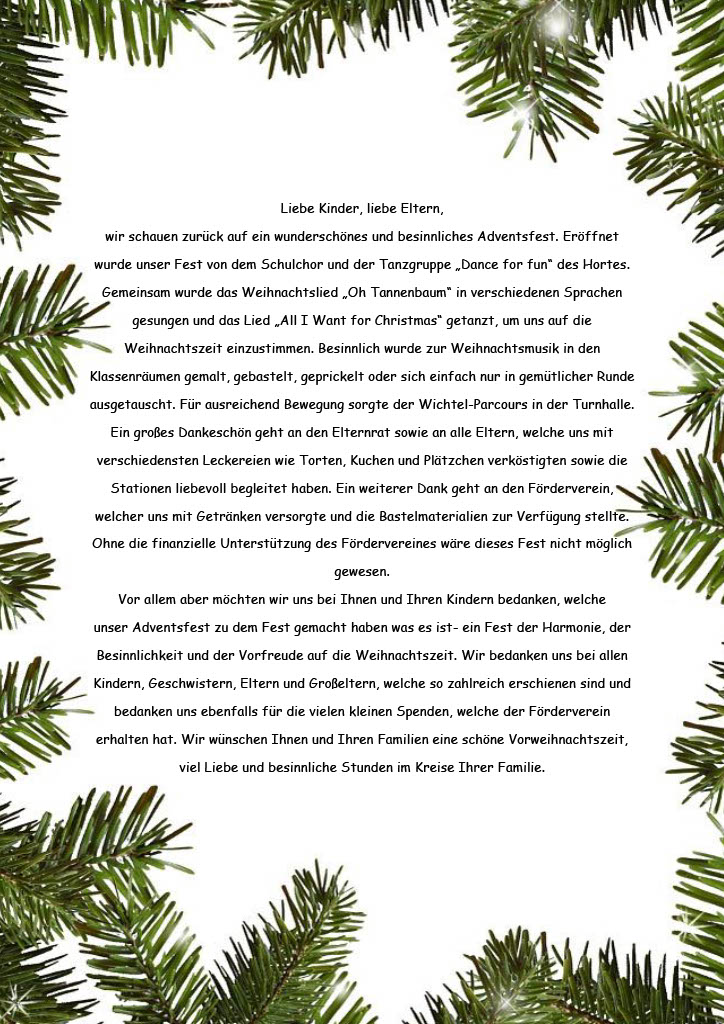 Liebe Kinder, liebe Eltern,

wir schauen zurück auf ein wunderschönes und besinnliches Adventsfest. Eröffnet wurde unser Fest von dem Schulchor und der Tanzgruppe „Dance for fun“ des Hortes. Gemeinsam wurde das Weihnachtslied „Oh Tannenbaum“ in verschiedenen Sprachen gesungen und das Lied „All I Want for Christmas“ getanzt, um uns auf die Weihnachtszeit einzustimmen. Besinnlich wurde zur Weihnachtsmusik in den Klassenräumen gemalt, gebastelt, geprickelt oder sich einfach nur in gemütlicher Runde ausgetauscht. Für ausreichend Bewegung sorgte der Wichtel-Parcours in der Turnhalle. Ein großes Dankeschön geht an den Elternrat sowie an alle Eltern, welche uns mit verschiedensten Leckereien wie Torten, Kuchen und Plätzchen verköstigten sowie die Stationen liebevoll begleitet haben. Ein weiterer Dank geht an den Förderverein, welcher uns mit Getränken versorgte und die Bastelmaterialien zur Verfügung stellte. Ohne die finanzielle Unterstützung des Fördervereines wäre dieses Fest nicht möglich gewesen.

Vor allem aber möchten wir uns bei Ihnen und Ihren Kindern bedanken, welche unser Adventsfest zu dem Fest gemacht haben was es ist- ein Fest der Harmonie, der Besinnlichkeit und der Vorfreude auf die Weihnachtszeit. Wir bedanken uns bei allen Kindern, Geschwistern, Eltern und Großeltern, welche so zahlreich erschienen sind und bedanken uns ebenfalls für die vielen kleinen Spenden, welche der Förderverein erhalten hat. Wir wünschen Ihnen und Ihren Familien eine schöne Vorweihnachtszeit, viel Liebe und besinnliche Stunden im Kreise Ihrer Familie.